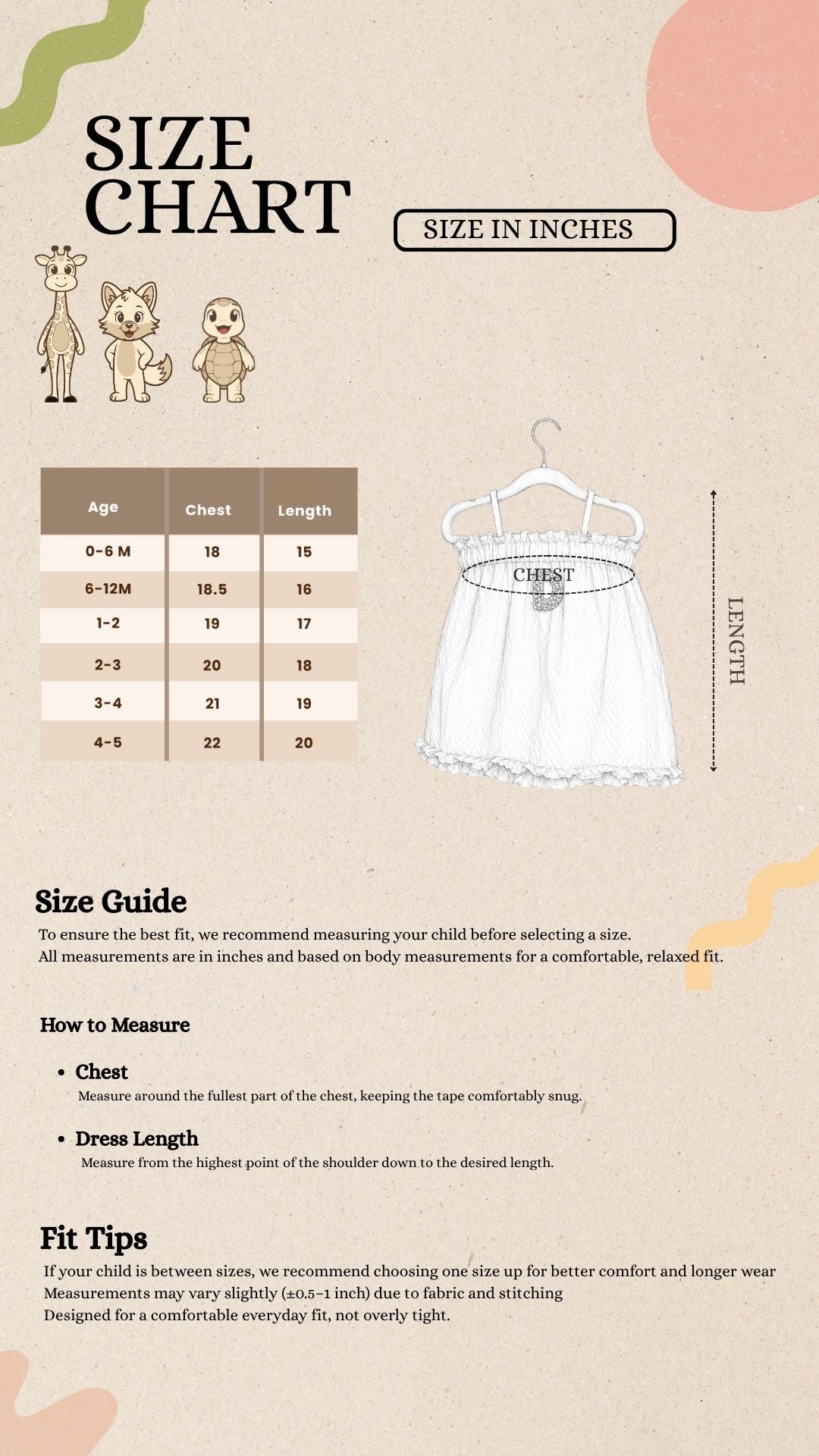 SIZE CHART

SIZE IN INCHES

| Age | Chest | Length |
|---|---|---|
| 0-6 M | 18 | 15 |
| 6-12M | 18.5 | 16 |
| 1-2 | 19 | 17 |
| 2-3 | 20 | 18 |
| 3-4 | 21 | 19 |
| 4-5 | 22 | 20 |

CHEST

LENGTH

Size Guide
To ensure the best fit, we recommend measuring your child before selecting a size.
All measurements are in inches and based on body measurements for a comfortable, relaxed fit.

How to Measure

• Chest
Measure around the fullest part of the chest, keeping the tape comfortably snug.

• Dress Length
Measure from the highest point of the shoulder down to the desired length.

Fit Tips
If your child is between sizes, we recommend choosing one size up for better comfort and longer wear
Measurements may vary slightly (±0.5–1 inch) due to fabric and stitching
Designed for a comfortable everyday fit, not overly tight.